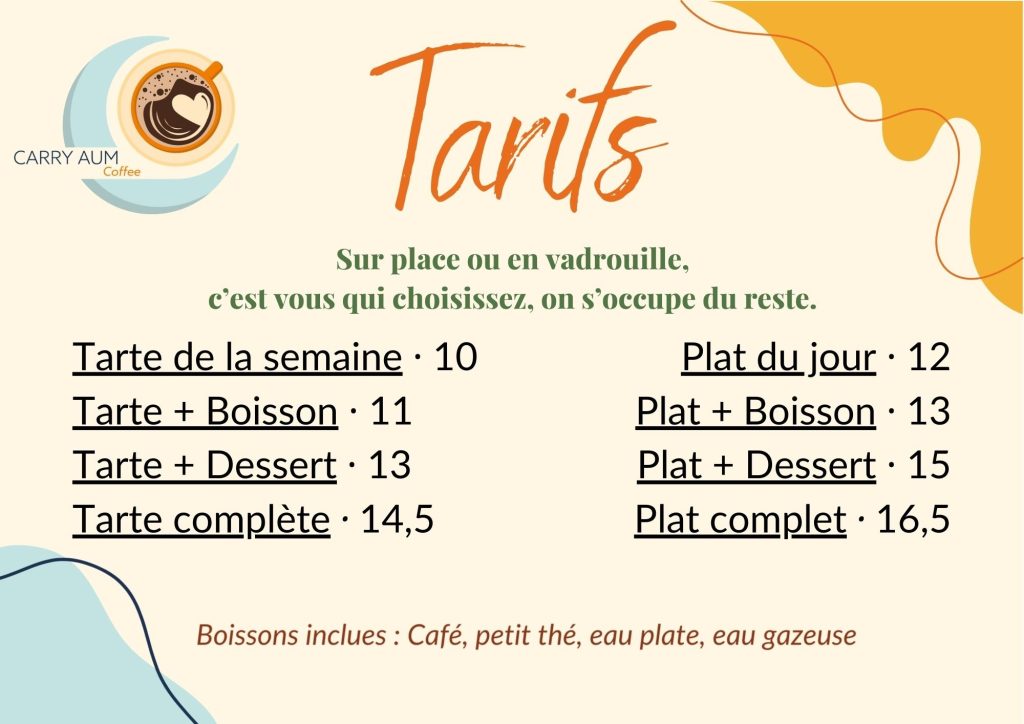 CARRY AUM
Coffee

Tarifs

Sur place ou en vadrouille,
c'est vous qui choisissez, on s'occupe du reste.

Tarte de la semaine · 10
Tarte + Boisson · 11
Tarte + Dessert · 13
Tarte complète · 14,5

Plat du jour · 12
Plat + Boisson · 13
Plat + Dessert · 15
Plat complet · 16,5

Boissons inclues : Café, petit thé, eau plate, eau gazeuse